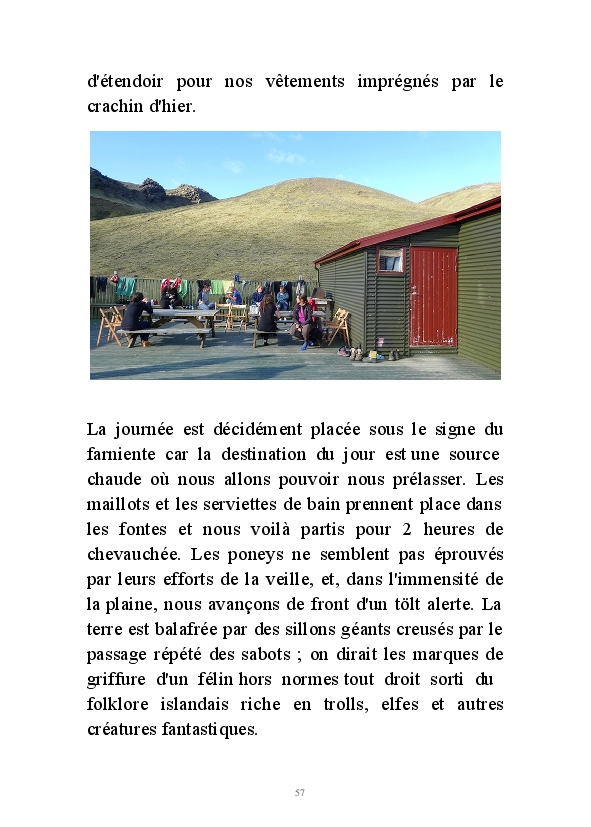 d'étendoir pour nos vêtements imprégnés par le crachin d'hier.

La journée est décidément placée sous le signe du farniente car la destination du jour est une source chaude où nous allons pouvoir nous prélasser. Les maillots et les serviettes de bain prennent place dans les fontes et nous voilà partis pour 2 heures de chevauchée. Les poneys ne semblent pas éprouvés par leurs efforts de la veille, et, dans l'immensité de la plaine, nous avançons de front d'un tölt alerte. La terre est balafrée par des sillons géants creusés par le passage répété des sabots ; on dirait les marques de griffure d'un félin hors normes tout droit sorti du folklore islandais riche en trolls, elfes et autres créatures fantastiques.

57